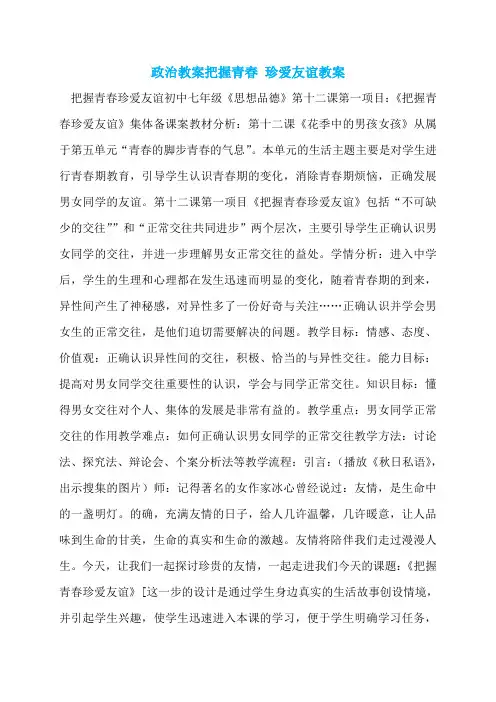 政治教案把握青春 珍爱友谊教案

把握青春珍爱友谊初中七年级《思想品德》第十二课第一项目：《把握青春珍爱友谊》集体备课案教材分析：第十二课《花季中的男孩女孩》从属于第五单元“青春的脚步青春的气息”。本单元的生活主题主要是对学生进行青春期教育，引导学生认识青春期的变化，消除青春期烦恼，正确发展男女同学的友谊。第十二课第一项目《把握青春珍爱友谊》包括“不可缺少的交往””和“正常交往共同进步”两个层次，主要引导学生正确认识男女同学的交往，并进一步理解男女正常交往的益处。学情分析：进入中学后，学生的生理和心理都在发生迅速而明显的变化，随着青春期的到来，异性间产生了神秘感，对异性多了一份好奇与关注……正确认识并学会男女生的正常交往，是他们迫切需要解决的问题。教学目标：情感、态度、价值观：正确认识异性间的交往，积极、恰当的与异性交往。能力目标：提高对男女同学交往重要性的认识，学会与同学正常交往。知识目标：懂得男女交往对个人、集体的发展是非常有益的。教学重点：男女同学正常交往的作用教学难点：如何正确认识男女同学的正常交往教学方法：讨论法、探究法、辩论会、个案分析法等教学流程：引言：（播放《秋日私语》，出示搜集的图片）师：记得著名的女作家冰心曾经说过：友情，是生命中的一盏明灯。的确，充满友情的日子，给人几许温馨，几许暖意，让人品味到生命的甘美，生命的真实和生命的激越。友情将陪伴我们走过漫漫人生。今天，让我们一起探讨珍贵的友情，一起走进我们今天的课题：《把握青春珍爱友谊》[这一步的设计是通过学生身边真实的生活故事创设情境，并引起学生兴趣，使学生迅速进入本课的学习，便于学生明确学习任务，